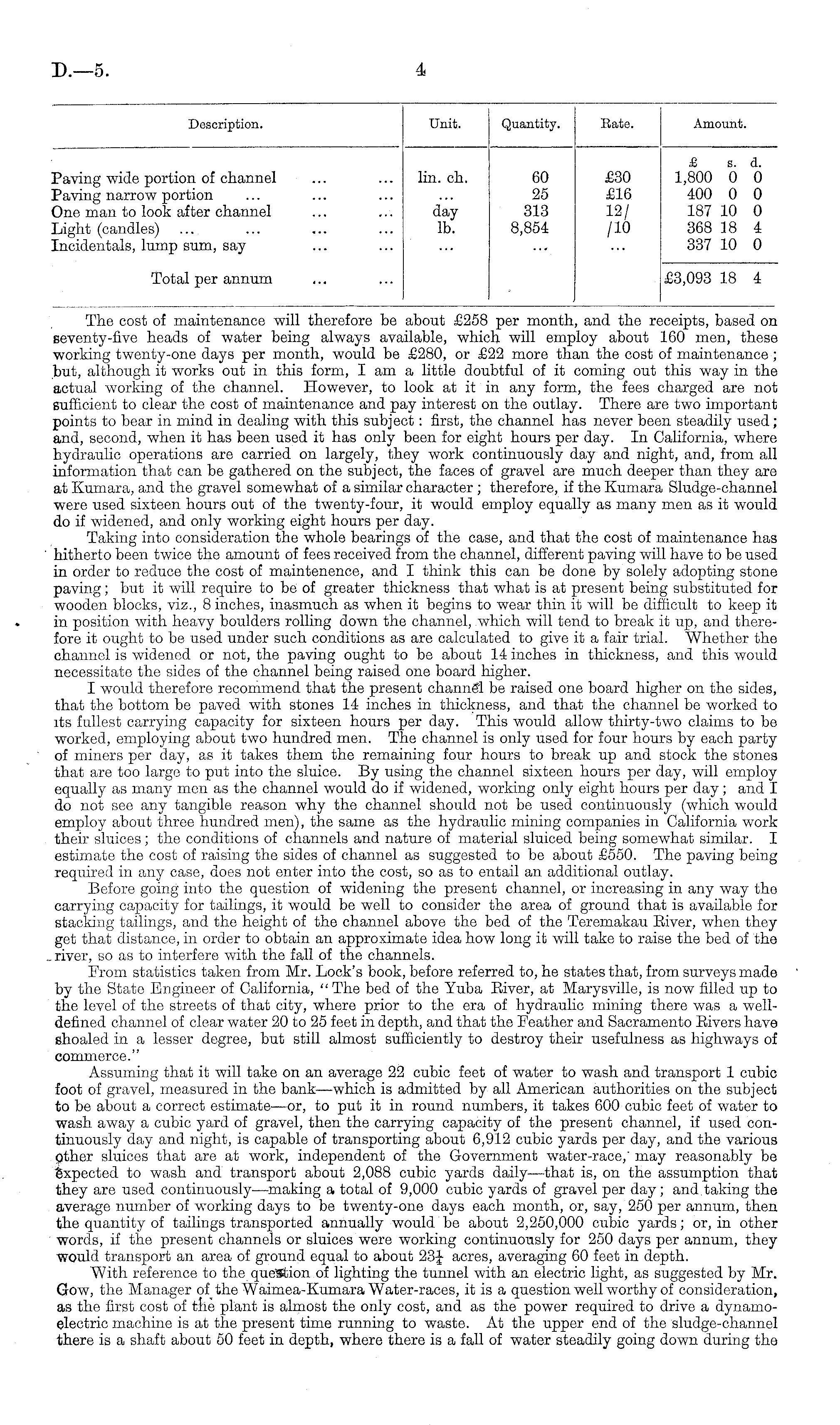 D.—5. 4

| Description. | Unit. | Quantity. | Rate. | Amount. |
|---|---|---|---|---|
| | | | | £ s. d. |
| Paving wide portion of channel ... ... | lin. ch. | 60 | £30 | 1,800 0 0 |
| Paving narrow portion ... ... ... | ... | 25 | £16 | 400 0 0 |
| One man to look after channel ... ... | day | 313 | 12/ | 187 10 0 |
| Light (candles) ... ... ... ... | lb. | 8,854 | /10 | 368 18 4 |
| Incidentals, lump sum, say ... ... | ... | ... | ... | 337 10 0 |
| Total per annum ... ... | | | | £3,093 18 4 |

The cost of maintenance will therefore be about £258 per month, and the receipts, based on seventy-five heads of water being always available, which will employ about 160 men, these working twenty-one days per month, would be £280, or £22 more than the cost of maintenance; but, although it works out in this form, I am a little doubtful of it coming out this way in the actual working of the channel. However, to look at it in any form, the fees charged are not sufficient to clear the cost of maintenance and pay interest on the outlay. There are two important points to bear in mind in dealing with this subject: first, the channel has never been steadily used; and, second, when it has been used it has only been for eight hours per day. In California, where hydraulic operations are carried on largely, they work continuously day and night, and, from all information that can be gathered on the subject, the faces of gravel are much deeper than they are at Kumara, and the gravel somewhat of a similar character; therefore, if the Kumara Sludge-channel were used sixteen hours out of the twenty-four, it would employ equally as many men as it would do if widened, and only working eight hours per day.

Taking into consideration the whole bearings of the case, and that the cost of maintenance has hitherto been twice the amount of fees received from the channel, different paving will have to be used in order to reduce the cost of maintenence, and I think this can be done by solely adopting stone paving; but it will require to be of greater thickness that what is at present being substituted for wooden blocks, viz., 8 inches, inasmuch as when it begins to wear thin it will be difficult to keep it in position with heavy boulders rolling down the channel, which will tend to break it up, and therefore it ought to be used under such conditions as are calculated to give it a fair trial. Whether the channel is widened or not, the paving ought to be about 14 inches in thickness, and this would necessitate the sides of the channel being raised one board higher.

I would therefore recommend that the present channel be raised one board higher on the sides, that the bottom be paved with stones 14 inches in thickness, and that the channel be worked to its fullest carrying capacity for sixteen hours per day. This would allow thirty-two claims to be worked, employing about two hundred men. The channel is only used for four hours by each party of miners per day, as it takes them the remaining four hours to break up and stock the stones that are too large to put into the sluice. By using the channel sixteen hours per day, will employ equally as many men as the channel would do if widened, working only eight hours per day; and I do not see any tangible reason why the channel should not be used continuously (which would employ about three hundred men), the same as the hydraulic mining companies in California work their sluices; the conditions of channels and nature of material sluiced being somewhat similar. I estimate the cost of raising the sides of channel as suggested to be about £550. The paving being required in any case, does not enter into the cost, so as to entail an additional outlay.

Before going into the question of widening the present channel, or increasing in any way the carrying capacity for tailings, it would be well to consider the area of ground that is available for stacking tailings, and the height of the channel above the bed of the Teremakau River, when they get that distance, in order to obtain an approximate idea how long it will take to raise the bed of the river, so as to interfere with the fall of the channels.

From statistics taken from Mr. Lock's book, before referred to, he states that, from surveys made by the State Engineer of California, "The bed of the Yuba River, at Marysville, is now filled up to the level of the streets of that city, where prior to the era of hydraulic mining there was a well-defined channel of clear water 20 to 25 feet in depth, and that the Feather and Sacramento Rivers have shoaled in a lesser degree, but still almost sufficiently to destroy their usefulness as highways of commerce."

Assuming that it will take on an average 22 cubic feet of water to wash and transport 1 cubic foot of gravel, measured in the bank—which is admitted by all American authorities on the subject to be about a correct estimate—or, to put it in round numbers, it takes 600 cubic feet of water to wash away a cubic yard of gravel, then the carrying capacity of the present channel, if used continuously day and night, is capable of transporting about 6,912 cubic yards per day, and the various other sluices that are at work, independent of the Government water-race, may reasonably be expected to wash and transport about 2,088 cubic yards daily—that is, on the assumption that they are used continuously—making a total of 9,000 cubic yards of gravel per day; and taking the average number of working days to be twenty-one days each month, or, say, 250 per annum, then the quantity of tailings transported annually would be about 2,250,000 cubic yards; or, in other words, if the present channels or sluices were working continuously for 250 days per annum, they would transport an area of ground equal to about $23\frac{1}{4}$ acres, averaging 60 feet in depth.

With reference to the question of lighting the tunnel with an electric light, as suggested by Mr. Gow, the Manager of the Waimea-Kumara Water-races, it is a question well worthy of consideration, as the first cost of the plant is almost the only cost, and as the power required to drive a dynamo-electric machine is at the present time running to waste. At the upper end of the sludge-channel there is a shaft about 50 feet in depth, where there is a fall of water steadily going down during the